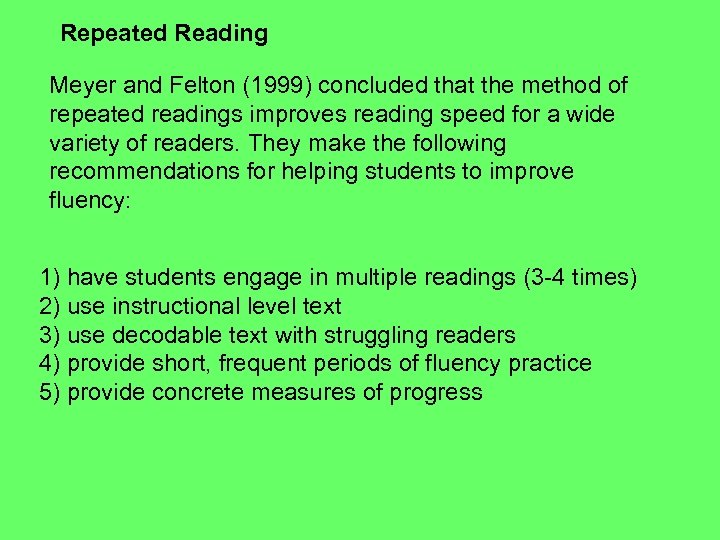 Repeated Reading

Meyer and Felton (1999) concluded that the method of repeated readings improves reading speed for a wide variety of readers. They make the following recommendations for helping students to improve fluency:

1) have students engage in multiple readings (3-4 times)
2) use instructional level text
3) use decodable text with struggling readers
4) provide short, frequent periods of fluency practice
5) provide concrete measures of progress